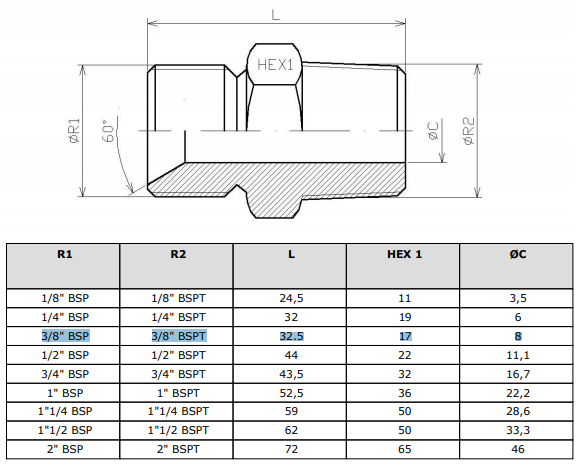 L

HEX1

øR1

60°

øC

øR2

| R1 | R2 | L | HEX 1 | ØC |
|---|---|---|---|---|
| 1/8" BSP | 1/8" BSPT | 24,5 | 11 | 3,5 |
| 1/4" BSP | 1/4" BSPT | 32 | 19 | 6 |
| 3/8" BSP | 3/8" BSPT | 32.5 | 17 | 8 |
| 1/2" BSP | 1/2" BSPT | 44 | 22 | 11,1 |
| 3/4" BSP | 3/4" BSPT | 43,5 | 32 | 16,7 |
| 1" BSP | 1" BSPT | 52,5 | 36 | 22,2 |
| 1"1/4 BSP | 1"1/4 BSPT | 59 | 50 | 28,6 |
| 1"1/2 BSP | 1"1/2 BSPT | 62 | 50 | 33,3 |
| 2" BSP | 2" BSPT | 72 | 65 | 46 |